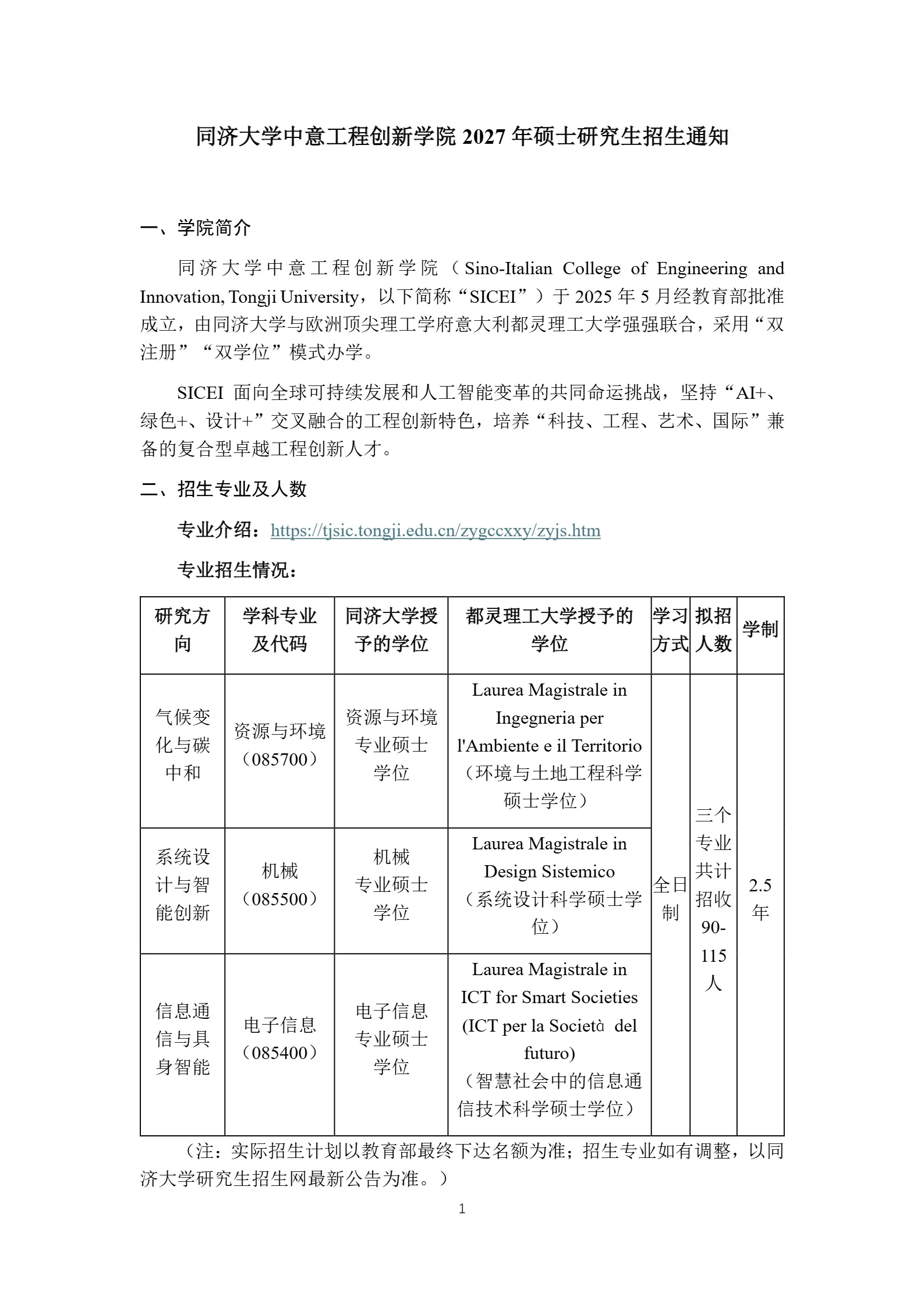 同济大学中意工程创新学院 2027 年硕士研究生招生通知

一、学院简介

同济大学中意工程创新学院（Sino-Italian College of Engineering and Innovation, Tongji University，以下简称“SICEI”）于 2025 年 5 月经教育部批准成立，由同济大学与欧洲顶尖理工学府意大利都灵理工大学强强联合，采用“双注册”“双学位”模式办学。

SICEI 面向全球可持续发展和人工智能变革的共同命运挑战，坚持“AI+、绿色+、设计+”交叉融合的工程创新特色，培养“科技、工程、艺术、国际”兼备的复合型卓越工程创新人才。

二、招生专业及人数

专业介绍：https://tjsic.tongji.edu.cn/zygccxxy/zyjs.htm

专业招生情况：

| 研究方向 | 学科专业及代码 | 同济大学授予的学位 | 都灵理工大学授予的学位 | 学习方式 | 拟招人数 | 学制 |
|---|---|---|---|---|---|---|
| 气候变化与碳中和 | 资源与环境（085700） | 资源与环境专业硕士学位 | Laurea Magistrale in Ingegneria per l'Ambiente e il Territorio（环境与土地工程科学硕士学位） | 全日制 | 三个专业共计招收 90-115 人 | 2.5 年 |
| 系统设计与智能创新 | 机械（085500） | 机械专业硕士学位 | Laurea Magistrale in Design Sistemico（系统设计科学硕士学位） | | | |
| 信息通信与具身智能 | 电子信息（085400） | 电子信息专业硕士学位 | Laurea Magistrale in ICT for Smart Societies (ICT per la Società del futuro)（智慧社会中的信息通信技术科学硕士学位） | | | |

（注：实际招生计划以教育部最终下达名额为准；招生专业如有调整，以同济大学研究生招生网最新公告为准。）

1